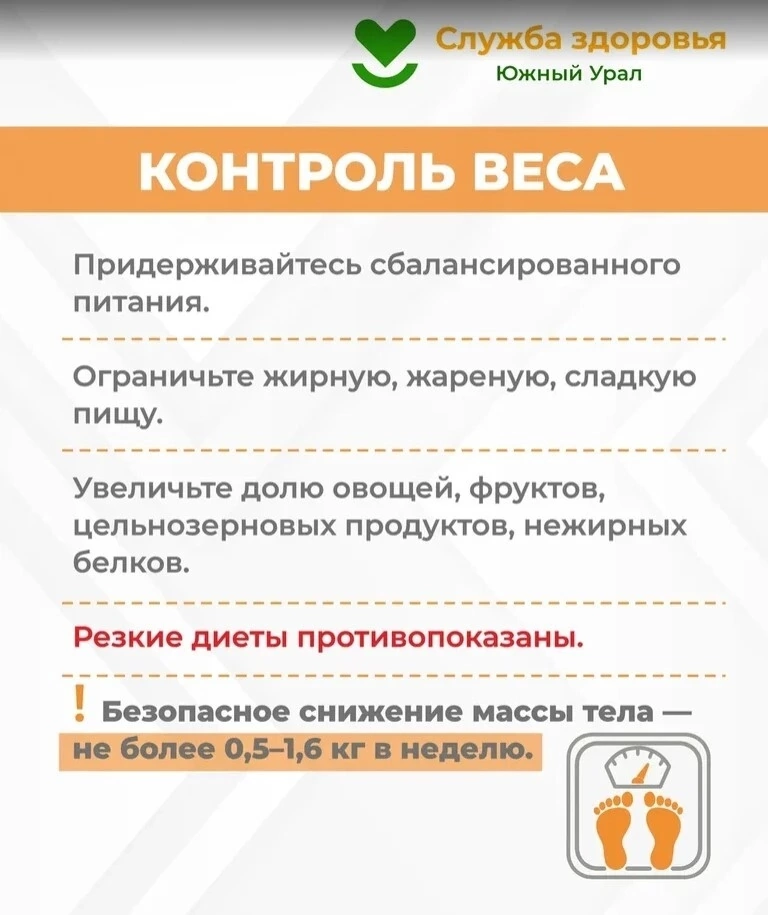 Служба здоровья
Южный Урал

КОНТРОЛЬ ВЕСА

Придерживайтесь сбалансированного питания.

Ограничьте жирную, жареную, сладкую пищу.

Увеличьте долю овощей, фруктов, цельнозерновых продуктов, нежирных белков.

Резкие диеты противопоказаны.

! Безопасное снижение массы тела — не более 0,5–1,6 кг в неделю.